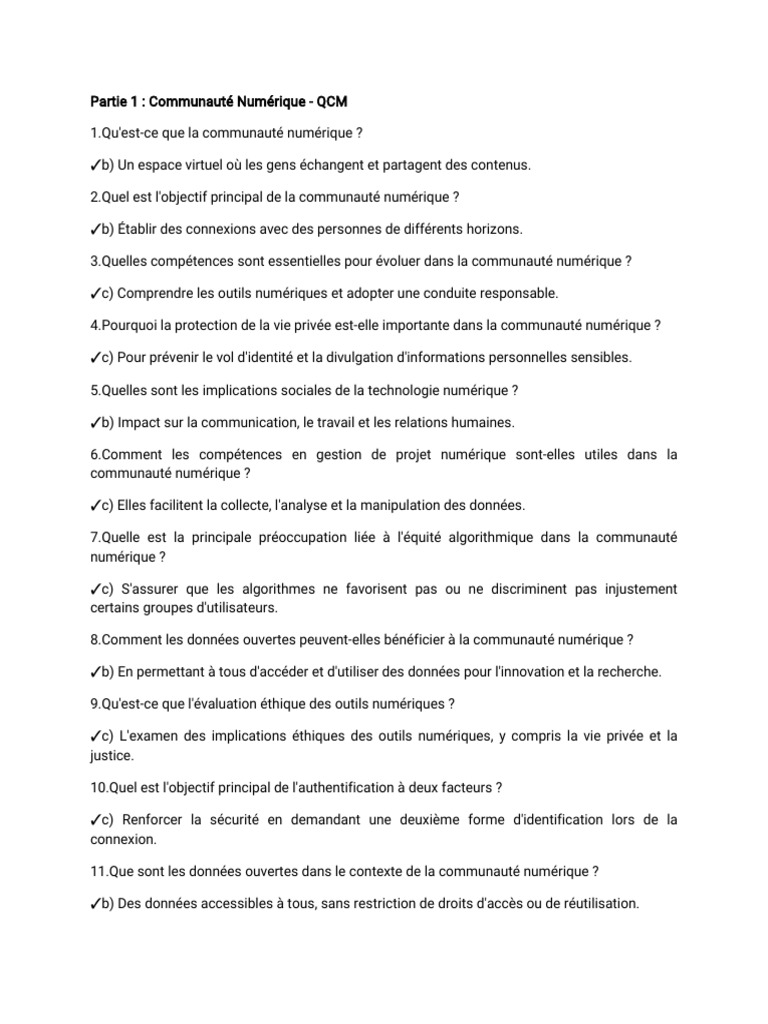 Partie 1 : Communauté Numérique - QCM

1.Qu'est-ce que la communauté numérique ?

✓b) Un espace virtuel où les gens échangent et partagent des contenus.

2.Quel est l'objectif principal de la communauté numérique ?

✓b) Établir des connexions avec des personnes de différents horizons.

3.Quelles compétences sont essentielles pour évoluer dans la communauté numérique ?

✓c) Comprendre les outils numériques et adopter une conduite responsable.

4.Pourquoi la protection de la vie privée est-elle importante dans la communauté numérique ?

✓c) Pour prévenir le vol d'identité et la divulgation d'informations personnelles sensibles.

5.Quelles sont les implications sociales de la technologie numérique ?

✓b) Impact sur la communication, le travail et les relations humaines.

6.Comment les compétences en gestion de projet numérique sont-elles utiles dans la communauté numérique ?

✓c) Elles facilitent la collecte, l'analyse et la manipulation des données.

7.Quelle est la principale préoccupation liée à l'équité algorithmique dans la communauté numérique ?

✓c) S'assurer que les algorithmes ne favorisent pas ou ne discriminent pas injustement certains groupes d'utilisateurs.

8.Comment les données ouvertes peuvent-elles bénéficier à la communauté numérique ?

✓b) En permettant à tous d'accéder et d'utiliser des données pour l'innovation et la recherche.

9.Qu'est-ce que l'évaluation éthique des outils numériques ?

✓c) L'examen des implications éthiques des outils numériques, y compris la vie privée et la justice.

10.Quel est l'objectif principal de l'authentification à deux facteurs ?

✓c) Renforcer la sécurité en demandant une deuxième forme d'identification lors de la connexion.

11.Que sont les données ouvertes dans le contexte de la communauté numérique ?

✓b) Des données accessibles à tous, sans restriction de droits d'accès ou de réutilisation.